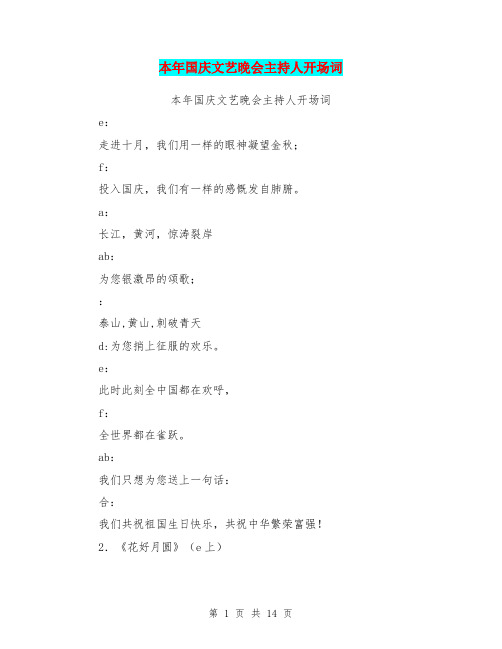 本年国庆文艺晚会主持人开场词

本年国庆文艺晚会主持人开场词

e:

走进十月，我们用一样的眼神凝望金秋；

f:

投入国庆，我们有一样的感慨发自肺腑。

a:

长江，黄河，惊涛裂岸

ab:

为您银激昂的颂歌；

:

泰山,黄山,刺破青天

d:为您捎上征服的欢乐。

e:

此时此刻全中国都在欢呼，

f:

全世界都在雀跃。

ab:

我们只想为您送上一句话：

合：

我们共祝祖国生日快乐，共祝中华繁荣富强！

2. 《花好月圆》（e上）

第 1 页 共 14 页